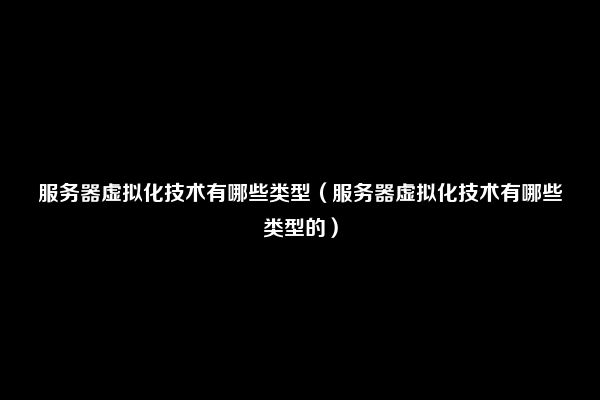 服务器虚拟化技术有哪些类型（服务器虚拟化技术有哪些类型的）